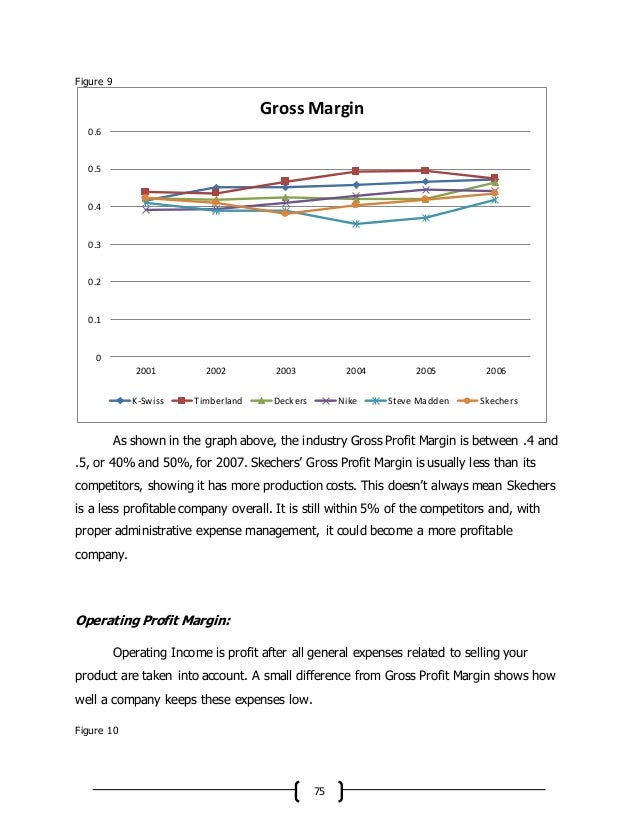 Figure 9

Gross Margin

0.6
0.5
0.4
0.3
0.2
0.1
0

2001 2002 2003 2004 2005 2006

K-Swiss Timberland Deckers Nike Steve Madden Skechers

As shown in the graph above, the industry Gross Profit Margin is between .4 and .5, or 40% and 50%, for 2007. Skechers' Gross Profit Margin is usually less than its competitors, showing it has more production costs. This doesn't always mean Skechers is a less profitable company overall. It is still within 5% of the competitors and, with proper administrative expense management, it could become a more profitable company.

Operating Profit Margin:

Operating Income is profit after all general expenses related to selling your product are taken into account. A small difference from Gross Profit Margin shows how well a company keeps these expenses low.

Figure 10

75